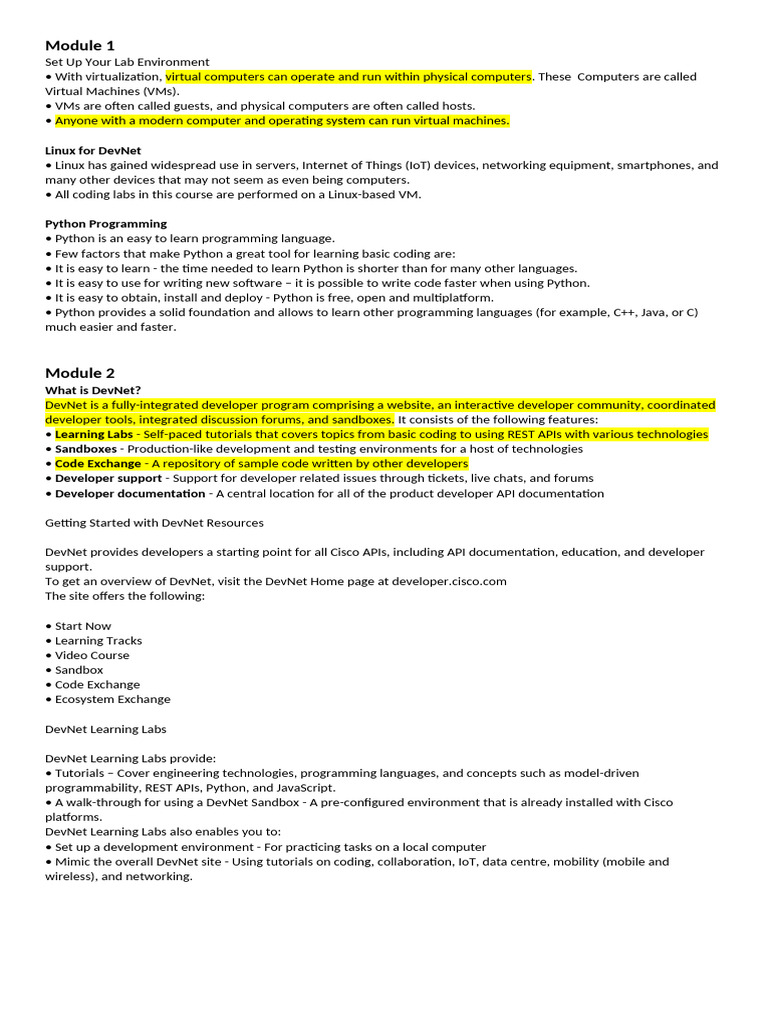 Module 1
Set Up Your Lab Environment
• With virtualization, virtual computers can operate and run within physical computers. These Computers are called Virtual Machines (VMs).
• VMs are often called guests, and physical computers are often called hosts.
• Anyone with a modern computer and operating system can run virtual machines.

Linux for DevNet
• Linux has gained widespread use in servers, Internet of Things (IoT) devices, networking equipment, smartphones, and many other devices that may not seem as even being computers.
• All coding labs in this course are performed on a Linux-based VM.

Python Programming
• Python is an easy to learn programming language.
• Few factors that make Python a great tool for learning basic coding are:
• It is easy to learn - the time needed to learn Python is shorter than for many other languages.
• It is easy to use for writing new software – it is possible to write code faster when using Python.
• It is easy to obtain, install and deploy - Python is free, open and multiplatform.
• Python provides a solid foundation and allows to learn other programming languages (for example, C++, Java, or C) much easier and faster.

Module 2
What is DevNet?
DevNet is a fully-integrated developer program comprising a website, an interactive developer community, coordinated developer tools, integrated discussion forums, and sandboxes. It consists of the following features:
• Learning Labs - Self-paced tutorials that covers topics from basic coding to using REST APIs with various technologies
• Sandboxes - Production-like development and testing environments for a host of technologies
• Code Exchange - A repository of sample code written by other developers
• Developer support - Support for developer related issues through tickets, live chats, and forums
• Developer documentation - A central location for all of the product developer API documentation

Getting Started with DevNet Resources

DevNet provides developers a starting point for all Cisco APIs, including API documentation, education, and developer support.
To get an overview of DevNet, visit the DevNet Home page at developer.cisco.com
The site offers the following:

• Start Now
• Learning Tracks
• Video Course
• Sandbox
• Code Exchange
• Ecosystem Exchange

DevNet Learning Labs

DevNet Learning Labs provide:
• Tutorials – Cover engineering technologies, programming languages, and concepts such as model-driven programmability, REST APIs, Python, and JavaScript.
• A walk-through for using a DevNet Sandbox - A pre-configured environment that is already installed with Cisco platforms.
DevNet Learning Labs also enables you to:
• Set up a development environment - For practicing tasks on a local computer
• Mimic the overall DevNet site - Using tutorials on coding, collaboration, IoT, data centre, mobility (mobile and wireless), and networking.